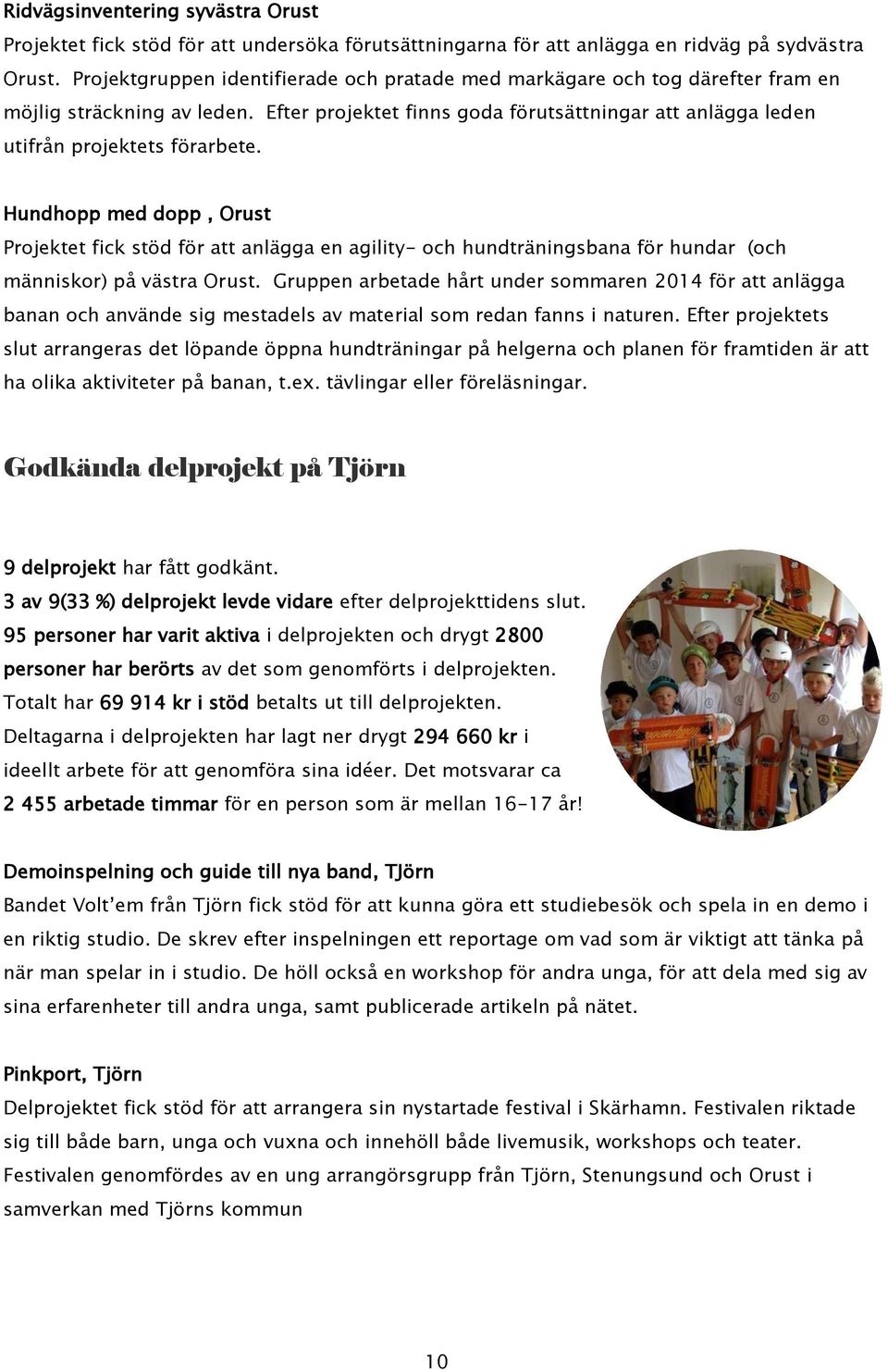 Ridvägsinventering syvästra Orust
Projektet fick stöd för att undersöka förutsättningarna för att anlägga en ridväg på sydvästra Orust. Projektgruppen identifierade och pratade med markägare och tog därefter fram en möjlig sträckning av leden. Efter projektet finns goda förutsättningar att anlägga leden utifrån projektets förarbete.

Hundhopp med dopp , Orust
Projektet fick stöd för att anlägga en agility- och hundträningsbana för hundar (och människor) på västra Orust. Gruppen arbetade hårt under sommaren 2014 för att anlägga banan och använde sig mestadels av material som redan fanns i naturen. Efter projektets slut arrangeras det löpande öppna hundträningar på helgerna och planen för framtiden är att ha olika aktiviteter på banan, t.ex. tävlingar eller föreläsningar.

Godkända delprojekt på Tjörn

9 delprojekt har fått godkänt.
3 av 9(33 %) delprojekt levde vidare efter delprojekttidens slut.
95 personer har varit aktiva i delprojekten och drygt 2800 personer har berörts av det som genomförts i delprojekten.
Totalt har 69 914 kr i stöd betalts ut till delprojekten.
Deltagarna i delprojekten har lagt ner drygt 294 660 kr i ideellt arbete för att genomföra sina idéer. Det motsvarar ca 2 455 arbetade timmar för en person som är mellan 16-17 år!

Demoinspelning och guide till nya band, TJörn
Bandet Volt'em från Tjörn fick stöd för att kunna göra ett studiebesök och spela in en demo i en riktig studio. De skrev efter inspelningen ett reportage om vad som är viktigt att tänka på när man spelar in i studio. De höll också en workshop för andra unga, för att dela med sig av sina erfarenheter till andra unga, samt publicerade artikeln på nätet.

Pinkport, Tjörn
Delprojektet fick stöd för att arrangera sin nystartade festival i Skärhamn. Festivalen riktade sig till både barn, unga och vuxna och innehöll både livemusik, workshops och teater. Festivalen genomfördes av en ung arrangörsgrupp från Tjörn, Stenungsund och Orust i samverkan med Tjörns kommun

10